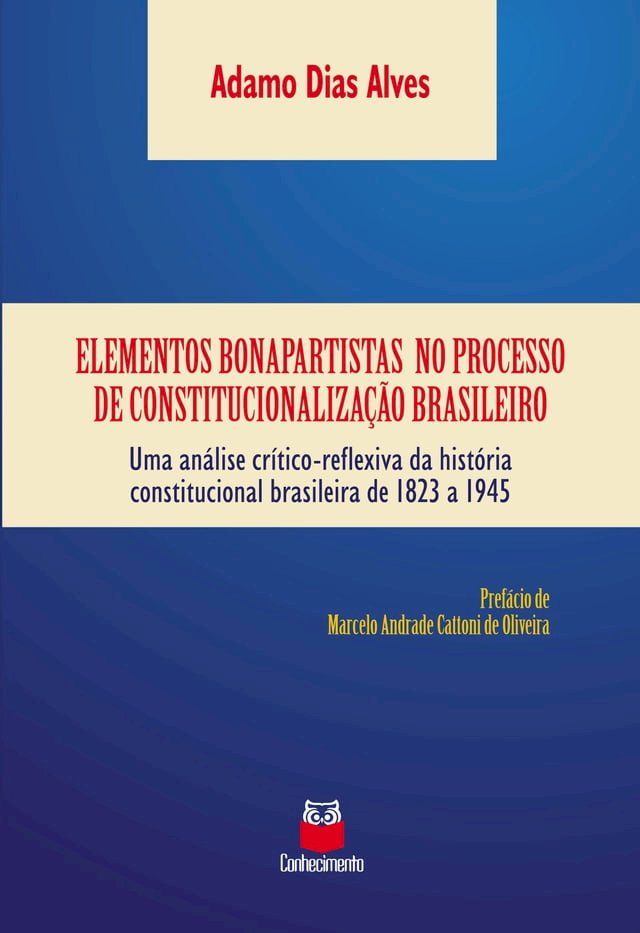 Adamo Dias Alves

ELEMENTOS BONAPARTISTAS NO PROCESSO DE CONSTITUCIONALIZAÇÃO BRASILEIRO

Uma análise crítico-reflexiva da história constitucional brasileira de 1823 a 1945

Prefácio de
Marcelo Andrade Cattoni de Oliveira

Conhecimento